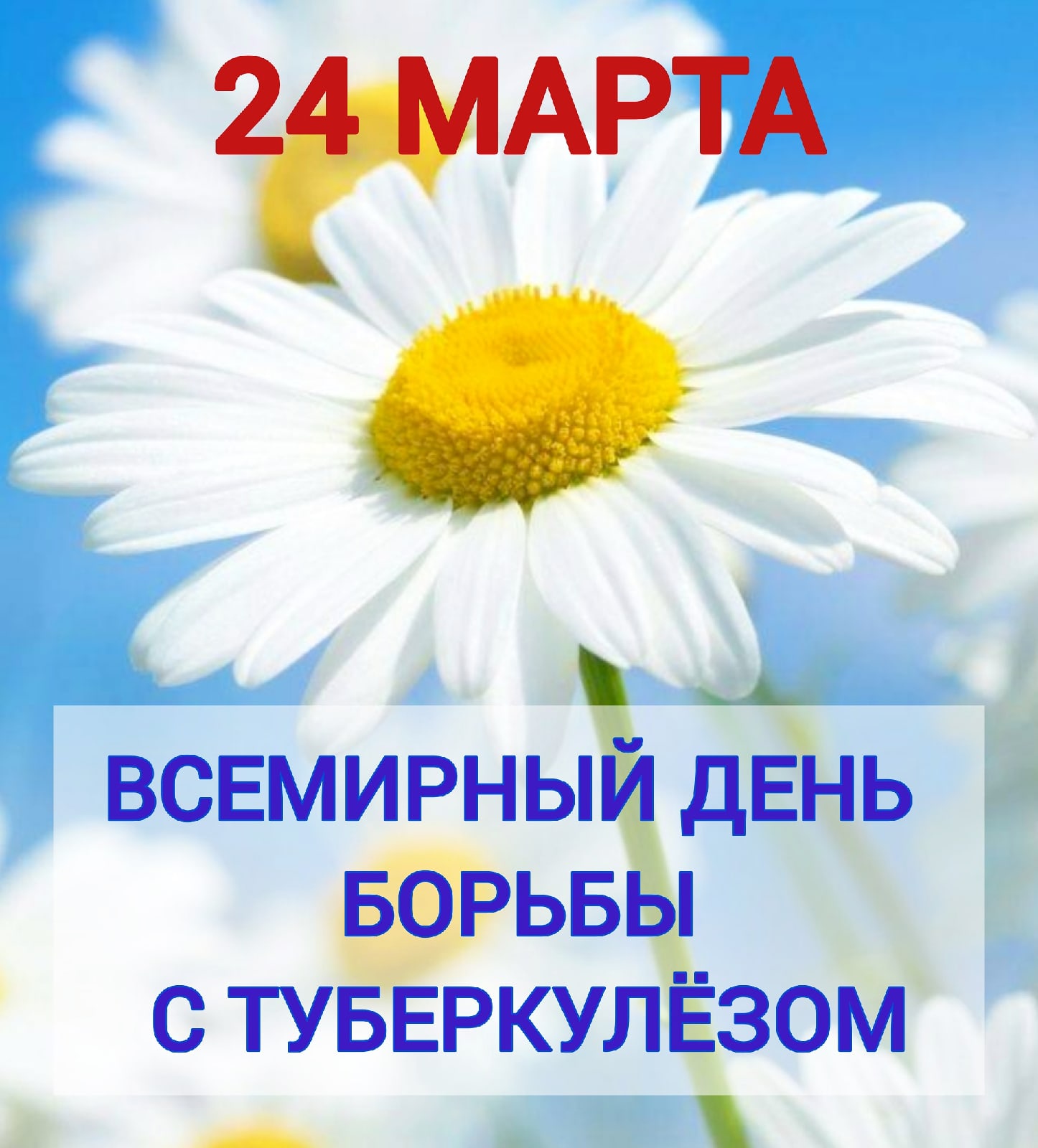 24 МАРТА

ВСЕМИРНЫЙ ДЕНЬ БОРЬБЫ С ТУБЕРКУЛЁЗОМ